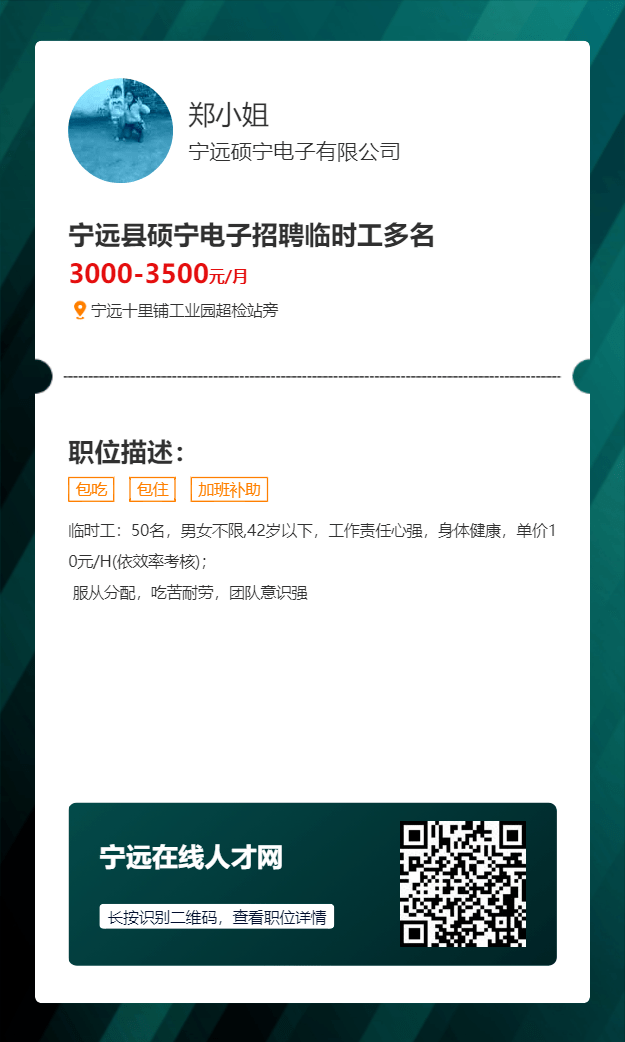 郑小姐
宁远硕宁电子有限公司

宁远县硕宁电子招聘临时工多名
3000-3500元/月
宁远十里铺工业园超检站旁

职位描述：
包吃 包住 加班补助

临时工：50名，男女不限,42岁以下，工作责任心强，身体健康，单价10元/H(依效率考核)；
服从分配，吃苦耐劳，团队意识强

宁远在线人才网
长按识别二维码，查看职位详情